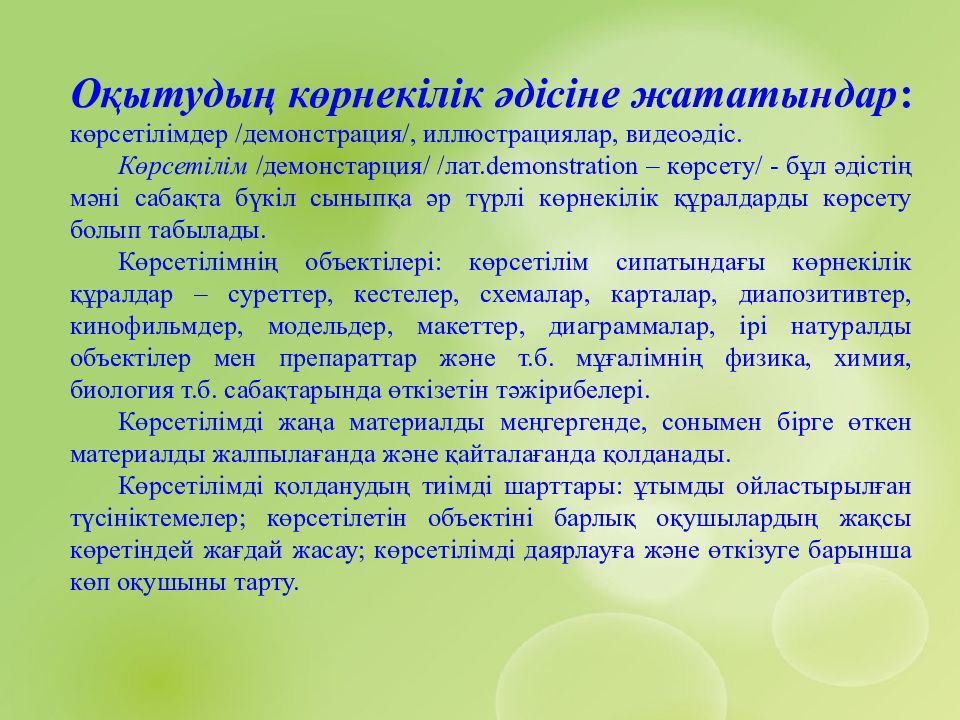 Оқытудың көрнекілік әдісіне жататындар: көрсетілімдер /демонстрация/, иллюстрациялар, видеоәдіс.

Көрсетілім /демонстарция/ /лат.demonstration – көрсету/ - бұл әдістің мәні сабақта бүкіл сыныпқа әр түрлі көрнекілік құралдарды көрсету болып табылады.

Көрсетілімнің объектілері: көрсетілім сипатындағы көрнекілік құралдар – суреттер, кестелер, схемалар, карталар, диапозитивтер, кинофильмдер, модельдер, макеттер, диаграммалар, ірі натуралды объектілер мен препараттар және т.б. мұғалімнің физика, химия, биология т.б. сабақтарында өткізетін тәжірибелері.

Көрсетілімді жаңа материалды меңгергенде, сонымен бірге өткен материалды жалпылағанда және қайталағанда қолданады.

Көрсетілімді қолданудың тиімді шарттары: ұтымды ойластырылған түсініктемелер; көрсетілетін объектіні барлық оқушылардың жақсы көретіндей жағдай жасау; көрсетілімді даярлауға және өткізуге барынша көп оқушыны тарту.